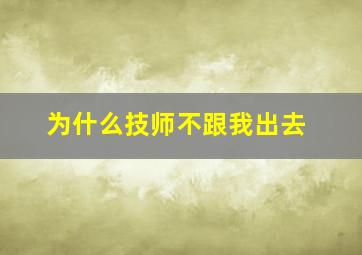 为什么技师不跟我出去